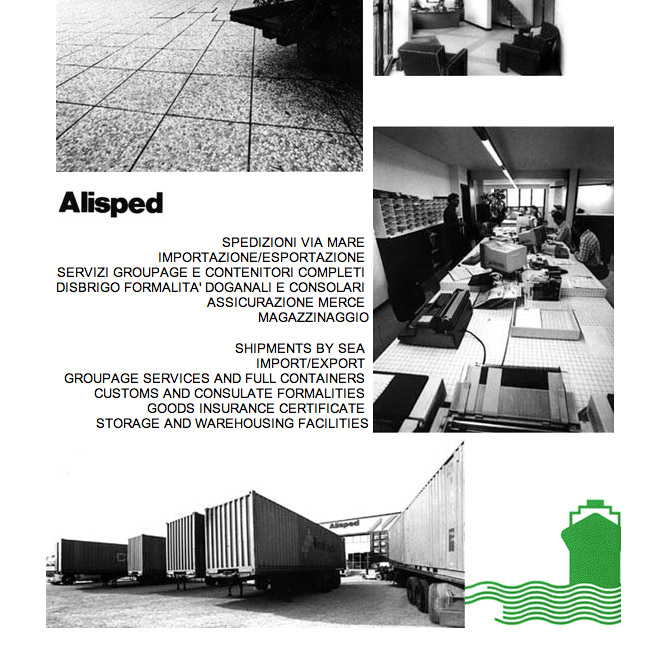 Alisped

SPEDIZIONI VIA MARE
IMPORTAZIONE/ESPORTAZIONE
SERVIZI GROUPAGE E CONTENITORI COMPLETI
DISBRIGO FORMALITA' DOGANALI E CONSOLARI
ASSICURAZIONE MERCE
MAGAZZINAGGIO

SHIPMENTS BY SEA
IMPORT/EXPORT
GROUPAGE SERVICES AND FULL CONTAINERS
CUSTOMS AND CONSULATE FORMALITIES
GOODS INSURANCE CERTIFICATE
STORAGE AND WAREHOUSING FACILITIES

Alisped